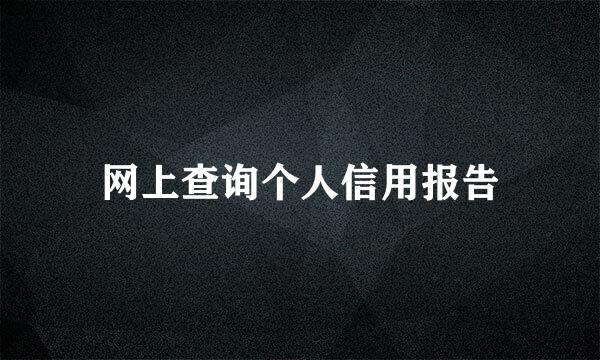 网上查询个人信用报告